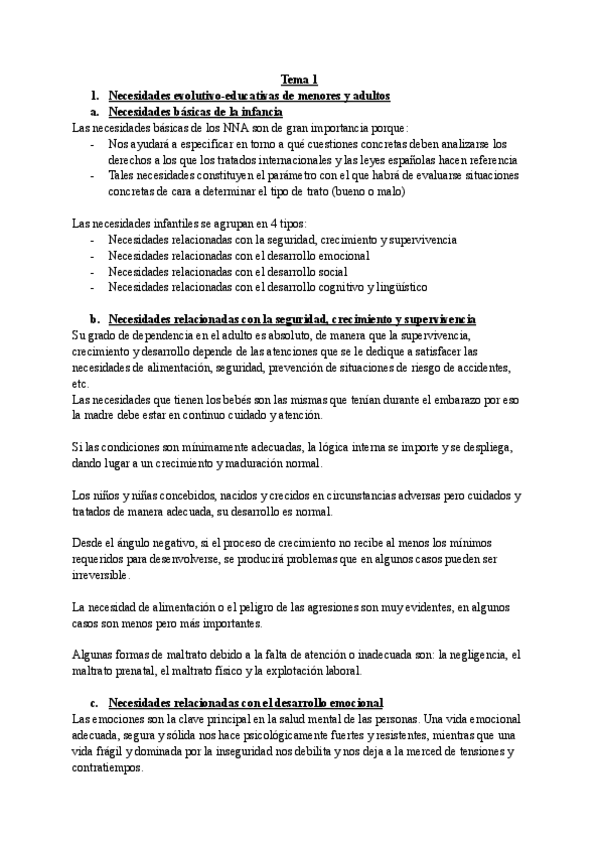 Tema 1

1. Necesidades evolutivo-educativas de menores y adultos

a. Necesidades básicas de la infancia

Las necesidades básicas de los NNA son de gran importancia porque:
- Nos ayudará a especificar en torno a qué cuestiones concretas deben analizarse los derechos a los que los tratados internacionales y las leyes españolas hacen referencia
- Tales necesidades constituyen el parámetro con el que habrá de evaluarse situaciones concretas de cara a determinar el tipo de trato (bueno o malo)

Las necesidades infantiles se agrupan en 4 tipos:
- Necesidades relacionadas con la seguridad, crecimiento y supervivencia
- Necesidades relacionadas con el desarrollo emocional
- Necesidades relacionadas con el desarrollo social
- Necesidades relacionadas con el desarrollo cognitivo y lingüístico

b. Necesidades relacionadas con la seguridad, crecimiento y supervivencia

Su grado de dependencia en el adulto es absoluto, de manera que la supervivencia, crecimiento y desarrollo depende de las atenciones que se le dedique a satisfacer las necesidades de alimentación, seguridad, prevención de situaciones de riesgo de accidentes, etc.
Las necesidades que tienen los bebés son las mismas que tenían durante el embarazo por eso la madre debe estar en continuo cuidado y atención.

Si las condiciones son mínimamente adecuadas, la lógica interna se importe y se despliega, dando lugar a un crecimiento y maduración normal.

Los niños y niñas concebidos, nacidos y crecidos en circunstancias adversas pero cuidados y tratados de manera adecuada, su desarrollo es normal.

Desde el ángulo negativo, si el proceso de crecimiento no recibe al menos los mínimos requeridos para desenvolverse, se producirá problemas que en algunos casos pueden ser irreversible.

La necesidad de alimentación o el peligro de las agresiones son muy evidentes, en algunos casos son menos pero más importantes.

Algunas formas de maltrato debido a la falta de atención o inadecuada son: la negligencia, el maltrato prenatal, el maltrato físico y la explotación laboral.

c. Necesidades relacionadas con el desarrollo emocional

Las emociones son la clave principal en la salud mental de las personas. Una vida emocional adecuada, segura y sólida nos hace psicológicamente fuertes y resistentes, mientras que una vida frágil y dominada por la inseguridad nos debilita y nos deja a la merced de tensiones y contratiempos.